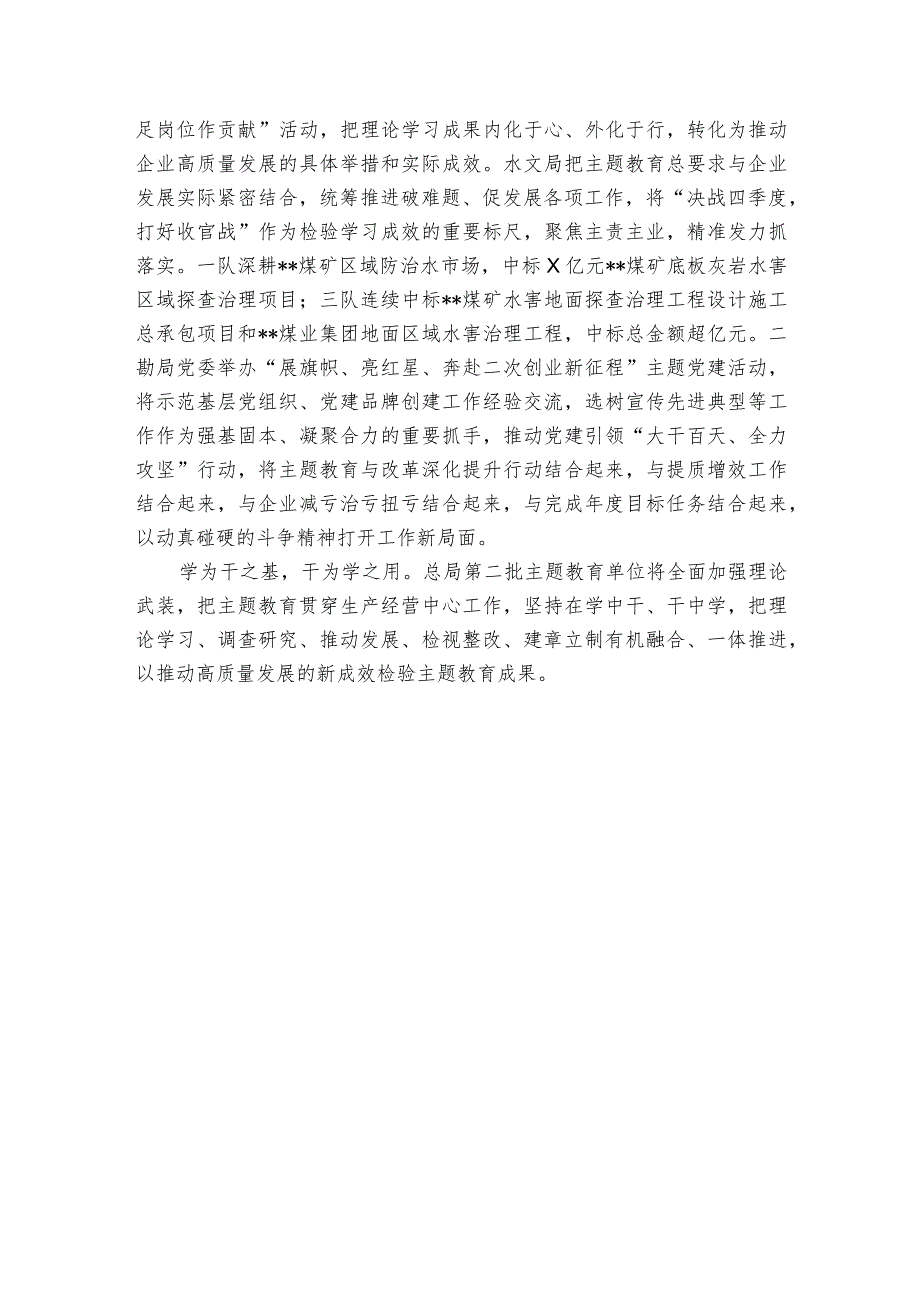 足岗位作贡献”活动，把理论学习成果内化于心、外化于行，转化为推动企业高质量发展的具体举措和实际成效。水文局把主题教育总要求与企业发展实际紧密结合，统筹推进破难题、促发展各项工作，将“决战四季度，打好收官战”作为检验学习成效的重要标尺，聚焦主责主业，精准发力抓落实。一队深耕**煤矿区域防治水市场，中标X亿元**煤矿底板灰岩水害区域探查治理项目；三队连续中标**煤矿水害地面探查治理工程设计施工总承包项目和**煤业集团地面区域水害治理工程，中标总金额超亿元。二勘局党委举办“展旗帜、亮红星、奔赴二次创业新征程”主题党建活动，将示范基层党组织、党建品牌创建工作经验交流，选树宣传先进典型等工作作为强基固本、凝聚合力的重要抓手，推动党建引领“大干百天、全力攻坚”行动，将主题教育与改革深化提升行动结合起来，与提质增效工作结合起来，与企业减亏治亏扭亏结合起来，与完成年度目标任务结合起来，以动真碰硬的斗争精神打开工作新局面。

学为干之基，干为学之用。总局第二批主题教育单位将全面加强理论武装，把主题教育贯穿生产经营中心工作，坚持在学中干、干中学，把理论学习、调查研究、推动发展、检视整改、建章立制有机融合、一体推进，以推动高质量发展的新成效检验主题教育成果。